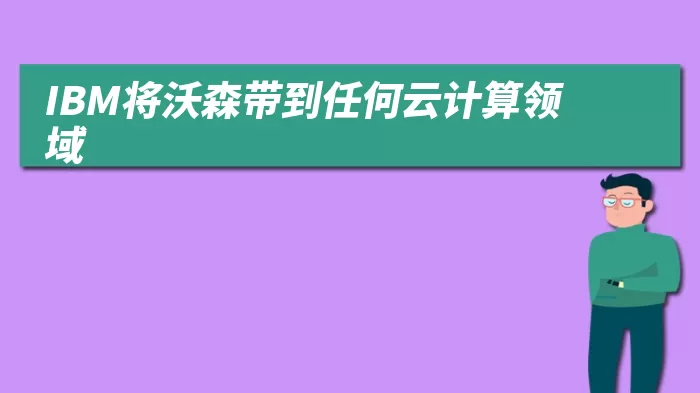 IBM将沃森带到任何云计算领域